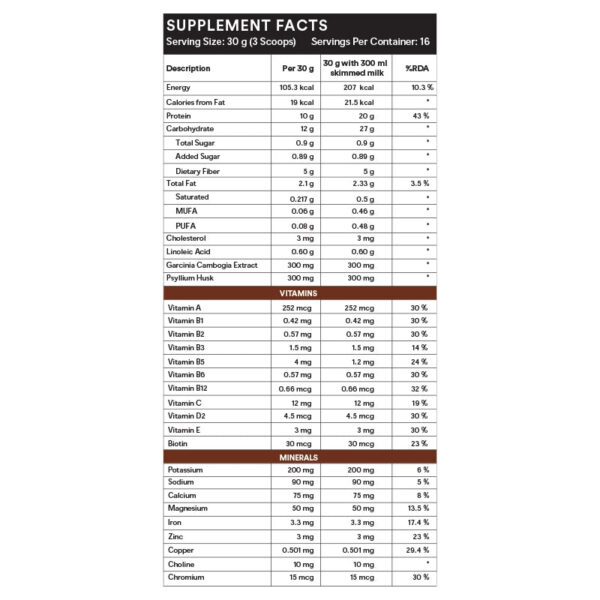 SUPPLEMENT FACTS
Serving Size: 30 g (3 Scoops) Servings Per Container: 16

| Description | Per 30 g | 30 g with 300 ml skimmed milk | %RDA |
|---|---|---|---|
| Energy | 105.3 kcal | 207 kcal | 10.3 % |
| Calories from Fat | 19 kcal | 21.5 kcal | * |
| Protein | 10 g | 20 g | 43 % |
| Carbohydrate | 12 g | 27 g | * |
| Total Sugar | 0.9 g | 0.9 g | * |
| Added Sugar | 0.89 g | 0.89 g | * |
| Dietary Fiber | 5 g | 5 g | * |
| Total Fat | 2.1 g | 2.33 g | 3.5 % |
| Saturated | 0.217 g | 0.5 g | * |
| MUFA | 0.06 g | 0.46 g | * |
| PUFA | 0.08 g | 0.48 g | * |
| Cholesterol | 3 mg | 3 mg | * |
| Linoleic Acid | 0.60 g | 0.60 g | * |
| Garcinia Cambogia Extract | 300 mg | 300 mg | * |
| Psyllium Husk | 300 mg | 300 mg | * |
| VITAMINS | | | |
| Vitamin A | 252 mcg | 252 mcg | 30 % |
| Vitamin B1 | 0.42 mg | 0.42 mg | 30 % |
| Vitamin B2 | 0.57 mg | 0.57 mg | 30 % |
| Vitamin B3 | 1.5 mg | 1.5 mg | 14 % |
| Vitamin B5 | 4 mg | 1.2 mg | 24 % |
| Vitamin B6 | 0.57 mg | 0.57 mg | 30 % |
| Vitamin B12 | 0.66 mcg | 0.66 mcg | 32 % |
| Vitamin C | 12 mg | 12 mg | 19 % |
| Vitamin D2 | 4.5 mcg | 4.5 mcg | 30 % |
| Vitamin E | 3 mg | 3 mg | 30 % |
| Biotin | 30 mcg | 30 mcg | 23 % |
| MINERALS | | | |
| Potassium | 200 mg | 200 mg | 6 % |
| Sodium | 90 mg | 90 mg | 5 % |
| Calcium | 75 mg | 75 mg | 8 % |
| Magnesium | 50 mg | 50 mg | 13.5 % |
| Iron | 3.3 mg | 3.3 mg | 17.4 % |
| Zinc | 3 mg | 3 mg | 23 % |
| Copper | 0.501 mg | 0.501 mg | 29.4 % |
| Choline | 10 mg | 10 mg | * |
| Chromium | 15 mcg | 15 mcg | 30 % |